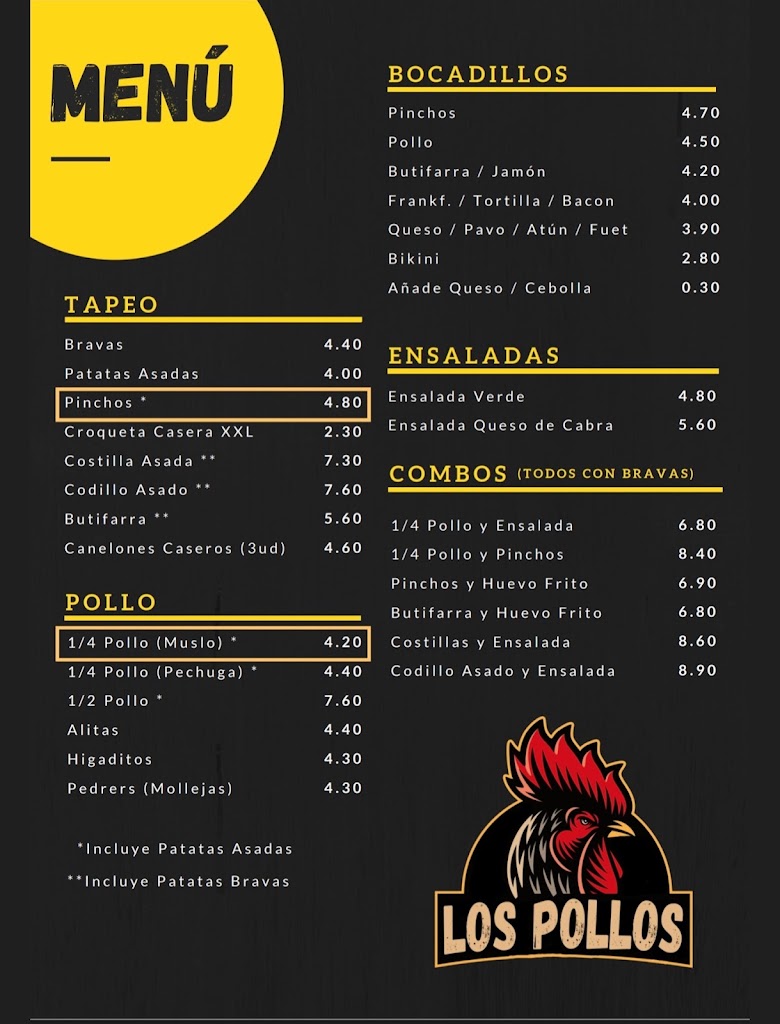 MENÚ

TAPEO

| | |
|---|---|
| Bravas | 4.40 |
| Patatas Asadas | 4.00 |
| Pinchos * | 4.80 |
| Croqueta Casera XXL | 2.30 |
| Costilla Asada ** | 7.30 |
| Codillo Asado ** | 7.60 |
| Butifarra ** | 5.60 |
| Canelones Caseros (3ud) | 4.60 |

POLLO

| | |
|---|---|
| 1/4 Pollo (Muslo) * | 4.20 |
| 1/4 Pollo (Pechuga) * | 4.40 |
| 1/2 Pollo * | 7.60 |
| Alitas | 4.40 |
| Higaditos | 4.30 |
| Pedrers (Mollejas) | 4.30 |

*Incluye Patatas Asadas
**Incluye Patatas Bravas

BOCADILLOS

| | |
|---|---|
| Pinchos | 4.70 |
| Pollo | 4.50 |
| Butifarra / Jamón | 4.20 |
| Frankf. / Tortilla / Bacon | 4.00 |
| Queso / Pavo / Atún / Fuet | 3.90 |
| Bikini | 2.80 |
| Añade Queso / Cebolla | 0.30 |

ENSALADAS

| | |
|---|---|
| Ensalada Verde | 4.80 |
| Ensalada Queso de Cabra | 5.60 |

COMBOS (TODOS CON BRAVAS)

| | |
|---|---|
| 1/4 Pollo y Ensalada | 6.80 |
| 1/4 Pollo y Pinchos | 8.40 |
| Pinchos y Huevo Frito | 6.90 |
| Butifarra y Huevo Frito | 6.80 |
| Costillas y Ensalada | 8.60 |
| Codillo Asado y Ensalada | 8.90 |

LOS POLLOS